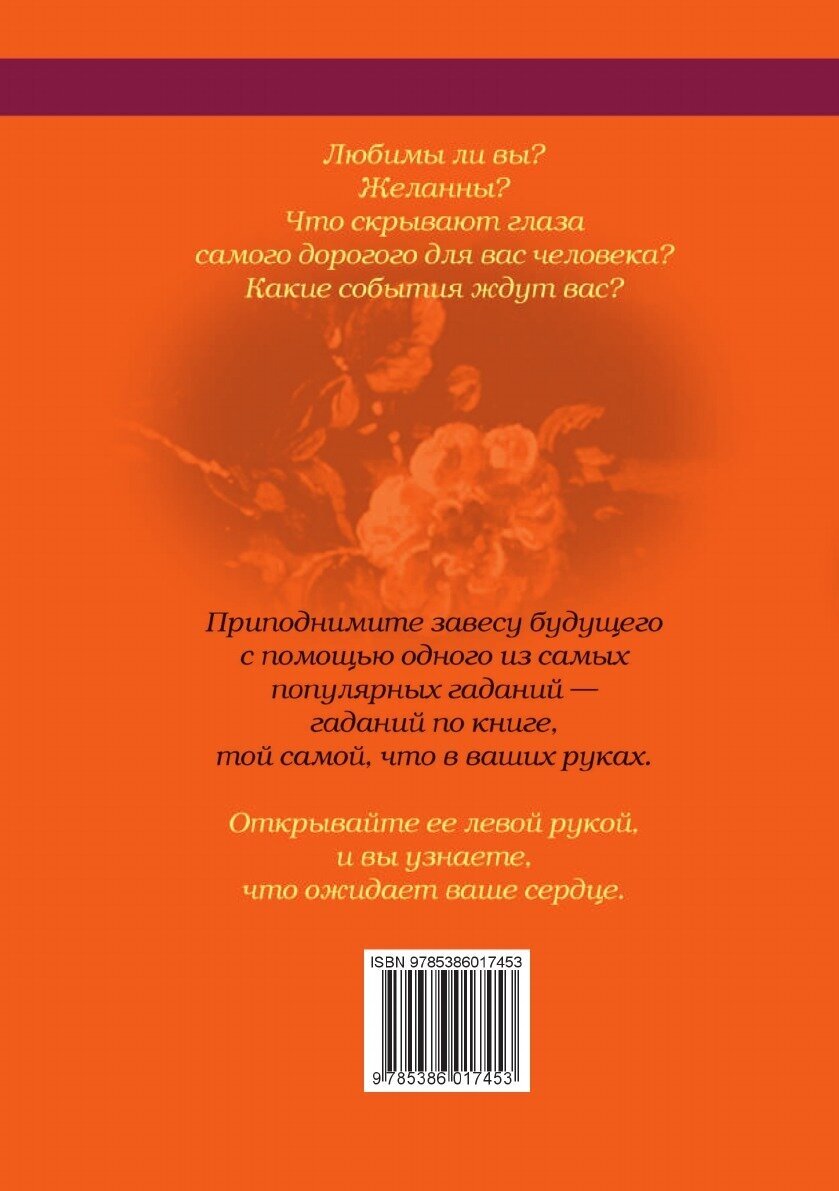 Любимы ли вы?
Желанны?
Что скрывают глаза
самого дорогого для вас человека?
Какие события ждут вас?

Приподнимите завесу будущего
с помощью одного из самых
популярных гаданий —
гаданий по книге,
той самой, что в ваших руках.

Открывайте ее левой рукой,
и вы узнаете,
что ожидает ваше сердце.

ISBN 9785386017453

9 785386 017453